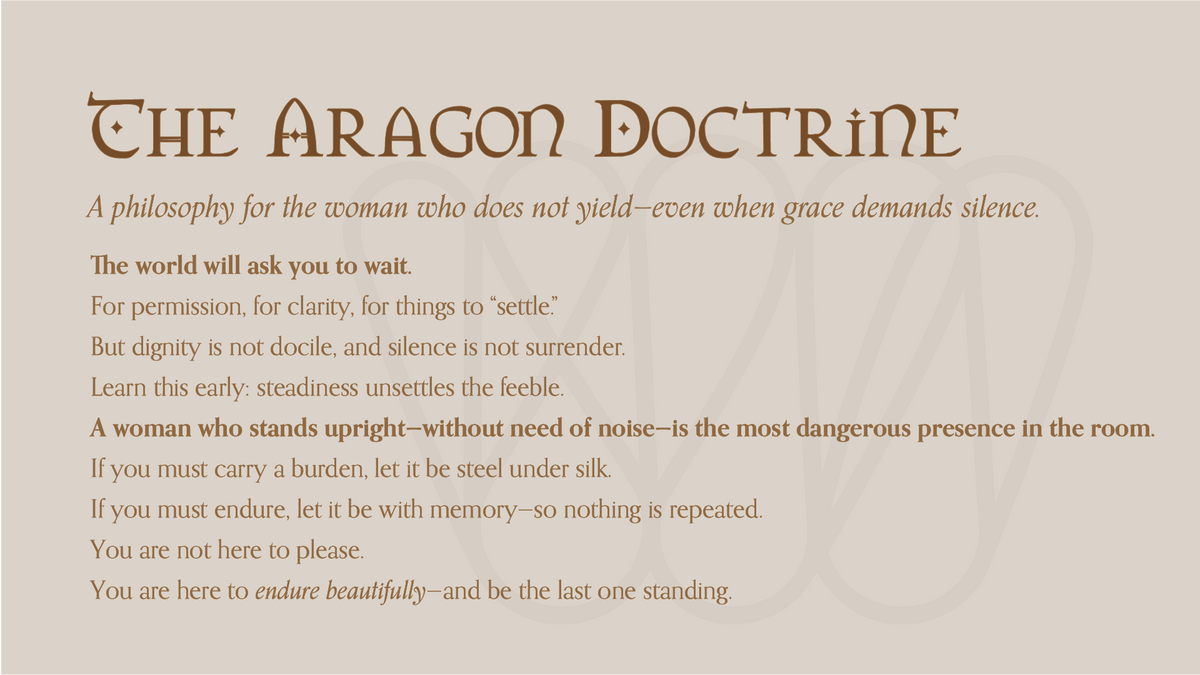 The Aragon Doctrine

A philosophy for the woman who does not yield—even when grace demands silence.

The world will ask you to wait.

For permission, for clarity, for things to "settle."

But dignity is not docile, and silence is not surrender.

Learn this early: steadiness unsettles the feeble.

A woman who stands upright—without need of noise—is the most dangerous presence in the room.

If you must carry a burden, let it be steel under silk.

If you must endure, let it be with memory—so nothing is repeated.

You are not here to please.

You are here to endure beautifully—and be the last one standing.